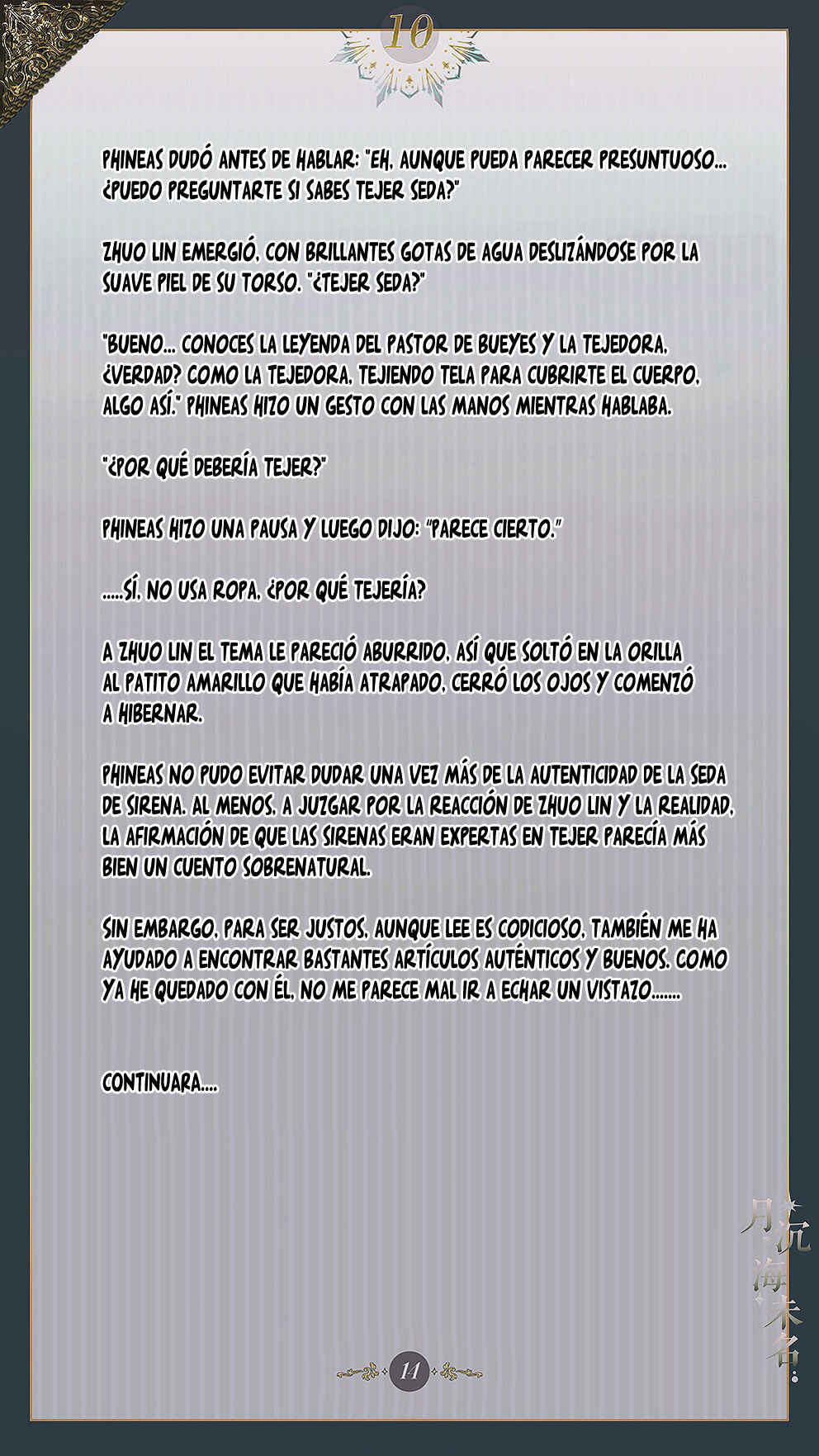 10

PHINEAS DUDÓ ANTES DE HABLAR: "EH, AUNQUE PUEDA PARECER PRESUNTUOSO... ¿PUEDO PREGUNTARTE SI SABES TEJER SEDA?"

ZHUO LIN EMERGIÓ, CON BRILLANTES GOTAS DE AGUA DESLIZÁNDOSE POR LA SUAVE PIEL DE SU TORSO. "¿TEJER SEDA?"

"BUENO... CONOCES LA LEYENDA DEL PASTOR DE BUEYES Y LA TEJEDORA, ¿VERDAD? COMO LA TEJEDORA, TEJIENDO TELA PARA CUBRIRTE EL CUERPO, ALGO ASÍ." PHINEAS HIZO UN GESTO CON LAS MANOS MIENTRAS HABLABA.

"¿POR QUÉ DEBERÍA TEJER?"

PHINEAS HIZO UNA PAUSA Y LUEGO DIJO: "PARECE CIERTO."

.....SÍ, NO USA ROPA, ¿POR QUÉ TEJERÍA?

A ZHUO LIN EL TEMA LE PARECIÓ ABURRIDO, ASÍ QUE SOLTÓ EN LA ORILLA AL PATITO AMARILLO QUE HABÍA ATRAPADO, CERRÓ LOS OJOS Y COMENZÓ A HIBERNAR.

PHINEAS NO PUDO EVITAR DUDAR UNA VEZ MÁS DE LA AUTENTICIDAD DE LA SEDA DE SIRENA. AL MENOS, A JUZGAR POR LA REACCIÓN DE ZHUO LIN Y LA REALIDAD, LA AFIRMACIÓN DE QUE LAS SIRENAS ERAN EXPERTAS EN TEJER PARECÍA MÁS BIEN UN CUENTO SOBRENATURAL.

SIN EMBARGO, PARA SER JUSTOS, AUNQUE LEE ES CODICIOSO, TAMBIÉN ME HA AYUDADO A ENCONTRAR BASTANTES ARTÍCULOS AUTÉNTICOS Y BUENOS. COMO YA HE QUEDADO CON ÉL, NO ME PARECE MAL IR A ECHAR UN VISTAZO.......

CONTINUARA....

月沉海未名

14